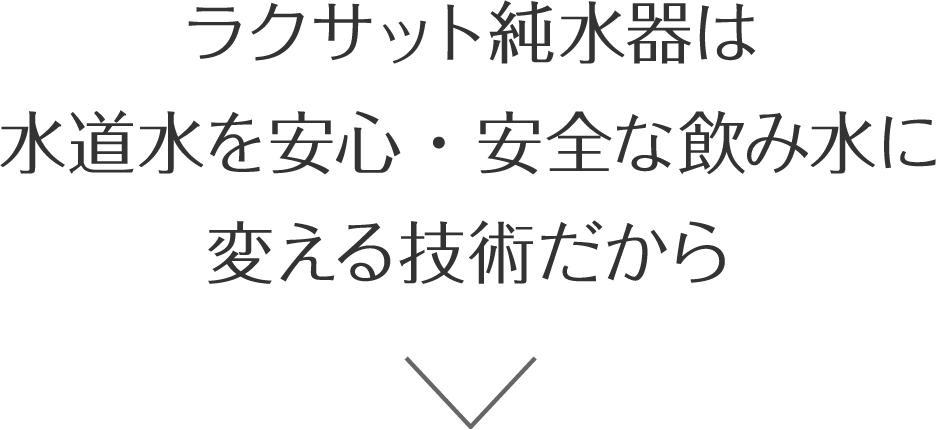 ラクサット純水器は
水道水を安心・安全な飲み水に
変える技術だから